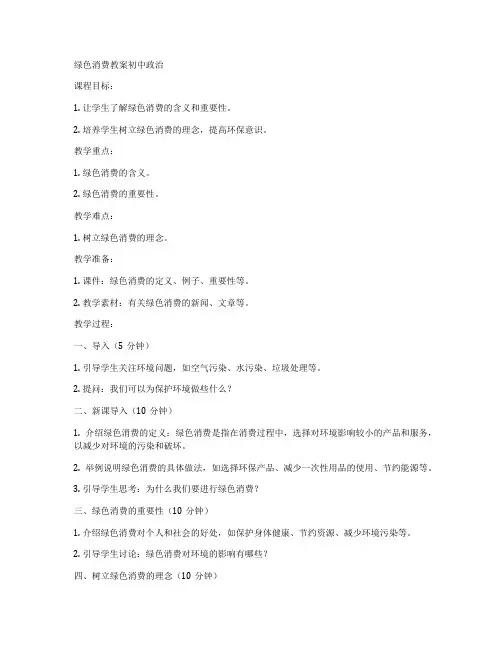 绿色消费教案初中政治

课程目标：

1. 让学生了解绿色消费的含义和重要性。

2. 培养学生树立绿色消费的理念，提高环保意识。

教学重点：

1. 绿色消费的含义。

2. 绿色消费的重要性。

教学难点：

1. 树立绿色消费的理念。

教学准备：

1. 课件：绿色消费的定义、例子、重要性等。

2. 教学素材：有关绿色消费的新闻、文章等。

教学过程：

一、导入（5 分钟）

1. 引导学生关注环境问题，如空气污染、水污染、垃圾处理等。

2. 提问：我们可以为保护环境做些什么？

二、新课导入（10 分钟）

1. 介绍绿色消费的定义：绿色消费是指在消费过程中，选择对环境影响较小的产品和服务，以减少对环境的污染和破坏。

2. 举例说明绿色消费的具体做法，如选择环保产品、减少一次性用品的使用、节约能源等。

3. 引导学生思考：为什么我们要进行绿色消费？

三、绿色消费的重要性（10 分钟）

1. 介绍绿色消费对个人和社会的好处，如保护身体健康、节约资源、减少环境污染等。

2. 引导学生讨论：绿色消费对环境的影响有哪些？

四、树立绿色消费的理念（10 分钟）